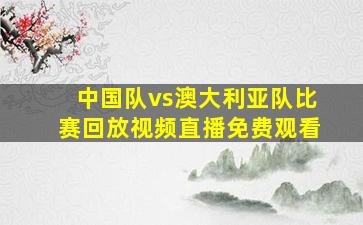 中国队vs澳大利亚队比赛回放视频直播免费观看